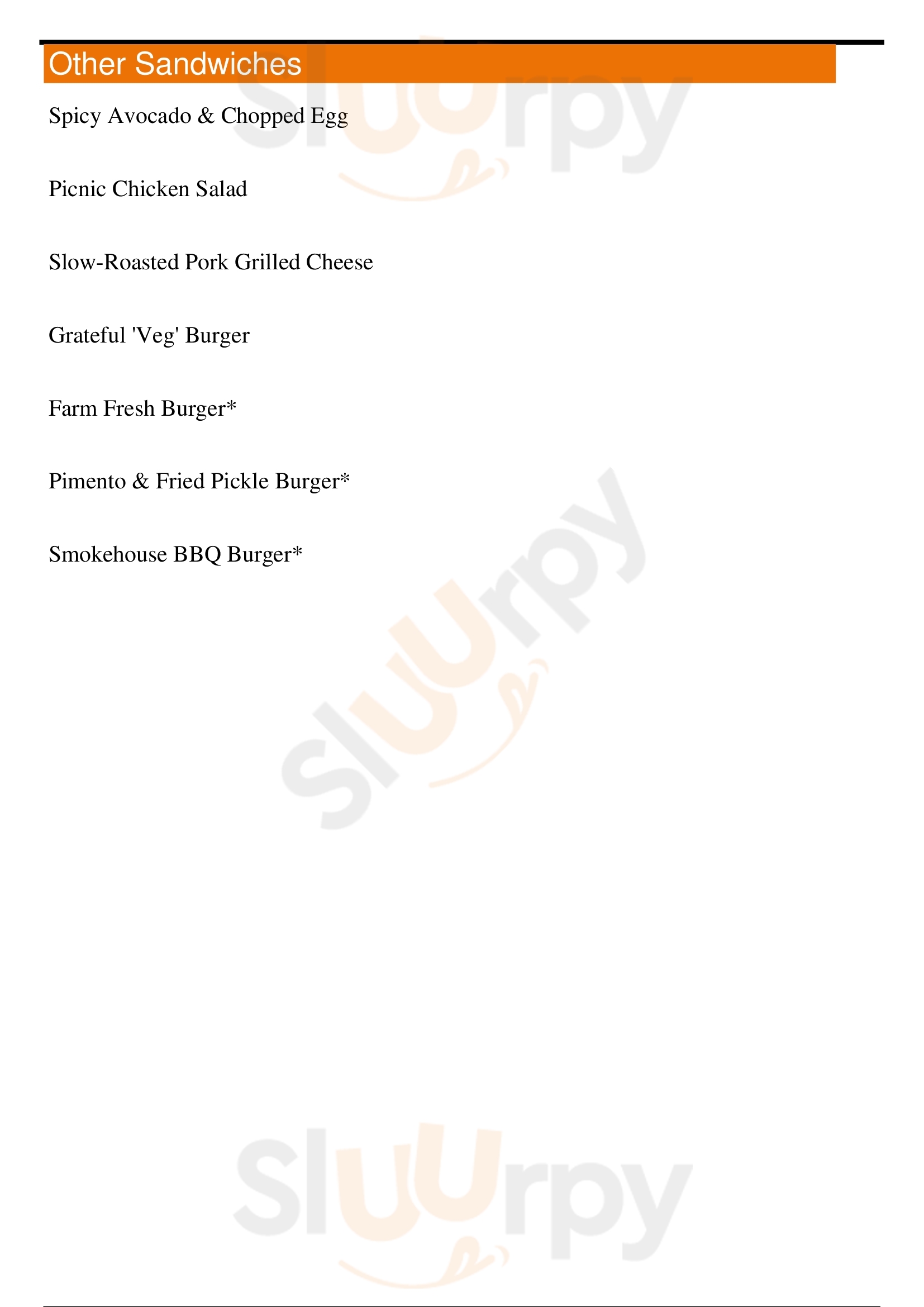 Other Sandwiches

Spicy Avocado & Chopped Egg

Picnic Chicken Salad

Slow-Roasted Pork Grilled Cheese

Grateful 'Veg' Burger

Farm Fresh Burger*

Pimento & Fried Pickle Burger*

Smokehouse BBQ Burger*

Sluurpy

Sluurpy

Sluurpy